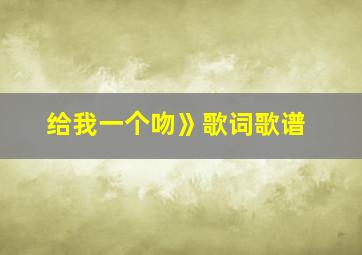 给我一个吻》歌词歌谱